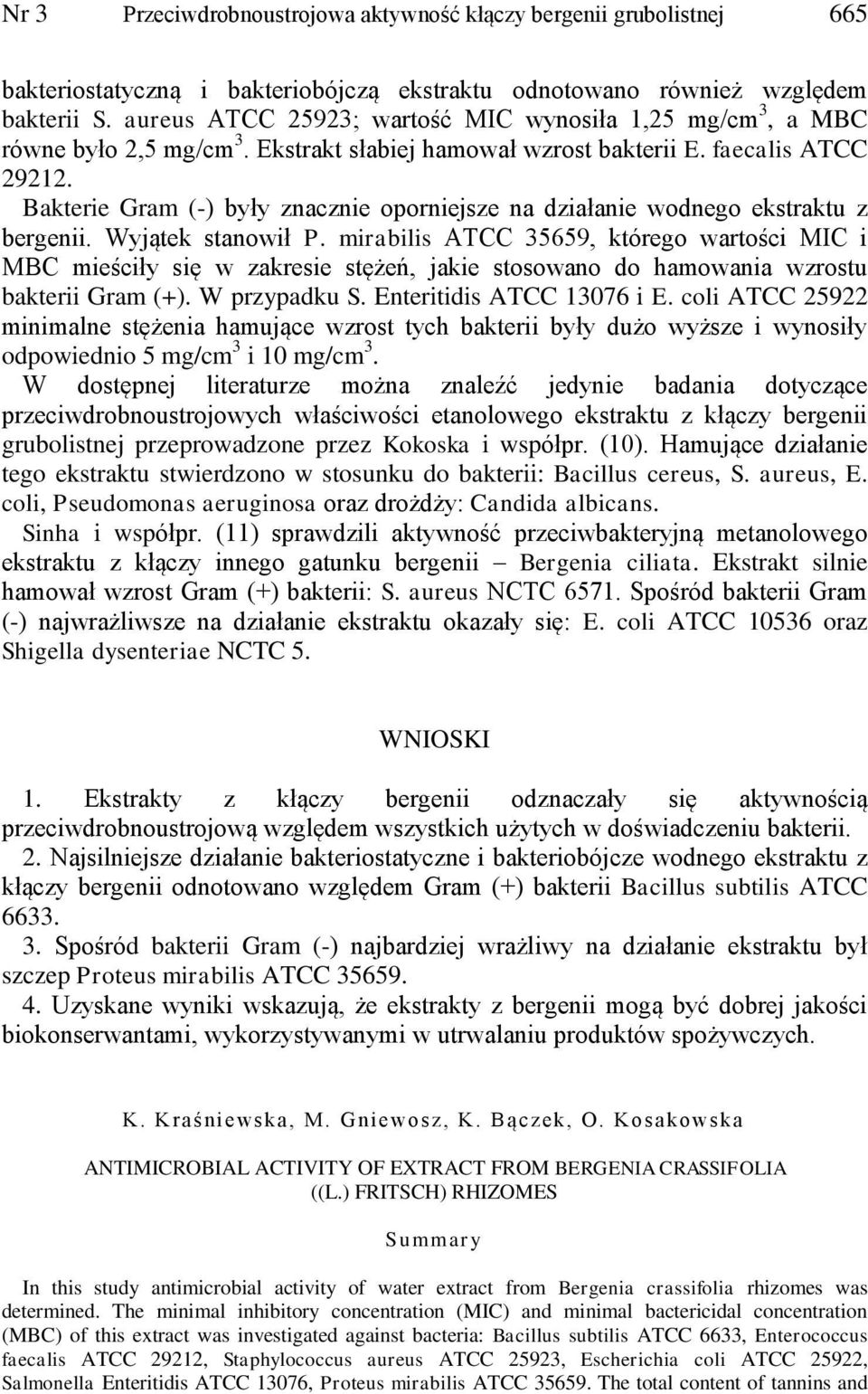 Nr 3 Przeciwdrobnoustrojowa aktywność kłączy bergenii grubolistnej 665

bakteriostatyczną i bakteriobójczą ekstraktu odnotowano również względem bakterii S. aureus ATCC 25923; wartość MIC wynosiła 1,25 mg/cm$^3$, a MBC równe było 2,5 mg/cm$^3$. Ekstrakt słabiej hamował wzrost bakterii E. faecalis ATCC 29212.

Bakterie Gram (-) były znacznie oporniejsze na działanie wodnego ekstraktu z bergenii. Wyjątek stanowił P. mirabilis ATCC 35659, którego wartości MIC i MBC mieściły się w zakresie stężeń, jakie stosowano do hamowania wzrostu bakterii Gram (+). W przypadku S. Enteritidis ATCC 13076 i E. coli ATCC 25922 minimalne stężenia hamujące wzrost tych bakterii były dużo wyższe i wynosiły odpowiednio 5 mg/cm$^3$ i 10 mg/cm$^3$.

W dostępnej literaturze można znaleźć jedynie badania dotyczące przeciwdrobnoustrojowych właściwości etanolowego ekstraktu z kłączy bergenii grubolistnej przeprowadzone przez Kokoska i współpr. (10). Hamujące działanie tego ekstraktu stwierdzono w stosunku do bakterii: Bacillus cereus, S. aureus, E. coli, Pseudomonas aeruginosa oraz drożdży: Candida albicans.

Sinha i współpr. (11) sprawdzili aktywność przeciwbakteryjną metanolowego ekstraktu z kłączy innego gatunku bergenii – Bergenia ciliata. Ekstrakt silnie hamował wzrost Gram (+) bakterii: S. aureus NCTC 6571. Spośród bakterii Gram (-) najwrażliwsze na działanie ekstraktu okazały się: E. coli ATCC 10536 oraz Shigella dysenteriae NCTC 5.

WNIOSKI

1. Ekstrakty z kłączy bergenii odznaczały się aktywnością przeciwdrobnoustrojową względem wszystkich użytych w doświadczeniu bakterii.

2. Najsilniejsze działanie bakteriostatyczne i bakteriobójcze wodnego ekstraktu z kłączy bergenii odnotowano względem Gram (+) bakterii Bacillus subtilis ATCC 6633.

3. Spośród bakterii Gram (-) najbardziej wrażliwy na działanie ekstraktu był szczep Proteus mirabilis ATCC 35659.

4. Uzyskane wyniki wskazują, że ekstrakty z bergenii mogą być dobrej jakości biokonserwantami, wykorzystywanymi w utrwalaniu produktów spożywczych.

K. Kraśniewska, M. Gniewosz, K. Bączek, O. Kosakowska

ANTIMICROBIAL ACTIVITY OF EXTRACT FROM BERGENIA CRASSIFOLIA ((L.) FRITSCH) RHIZOMES

Summary

In this study antimicrobial activity of water extract from Bergenia crassifolia rhizomes was determined. The minimal inhibitory concentration (MIC) and minimal bactericidal concentration (MBC) of this extract was investigated against bacteria: Bacillus subtilis ATCC 6633, Enterococcus faecalis ATCC 29212, Staphylococcus aureus ATCC 25923, Escherichia coli ATCC 25922, Salmonella Enteritidis ATCC 13076, Proteus mirabilis ATCC 35659. The total content of tannins and